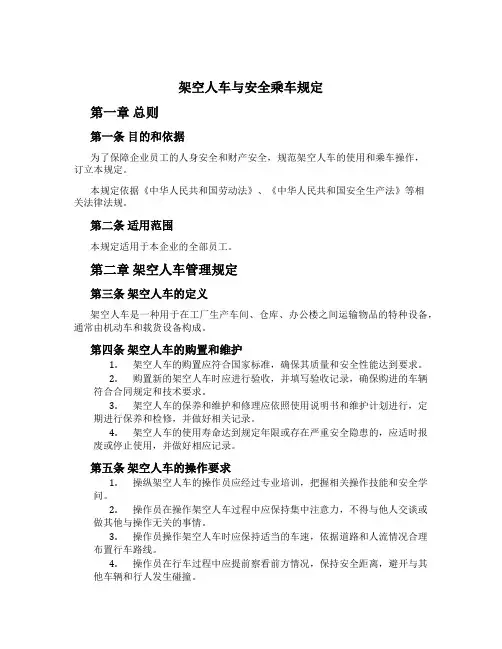 架空人车与安全乘车规定

第一章 总则

第一条 目的和依据

为了保障企业员工的人身安全和财产安全，规范架空人车的使用和乘车操作，订立本规定。

本规定依据《中华人民共和国劳动法》、《中华人民共和国安全生产法》等相关法律法规。

第二条 适用范围

本规定适用于本企业的全部员工。

第二章 架空人车管理规定

第三条 架空人车的定义

架空人车是一种用于在工厂生产车间、仓库、办公楼之间运输物品的特种设备，通常由机动车和载货设备构成。

第四条 架空人车的购置和维护

1. 架空人车的购置应符合国家标准，确保其质量和安全性能达到要求。

2. 购置新的架空人车时应进行验收，并填写验收记录，确保购进的车辆符合合同规定和技术要求。

3. 架空人车的保养和维护和修理应依照使用说明书和维护计划进行，定期进行保养和检修，并做好相关记录。

4. 架空人车的使用寿命达到规定年限或存在严重安全隐患的，应适时报废或停止使用，并做好相应记录。

第五条 架空人车的操作要求

1. 操纵架空人车的操作员应经过专业培训，把握相关操作技能和安全学问。

2. 操作员在操作架空人车过程中应保持集中注意力，不得与他人交谈或做其他与操作无关的事情。

3. 操作员操作架空人车时应保持适当的车速，依据道路和人流情况合理布置行车路线。

4. 操作员在行车过程中应提前察看前方情况，保持安全距离，避开与其他车辆和行人发生碰撞。